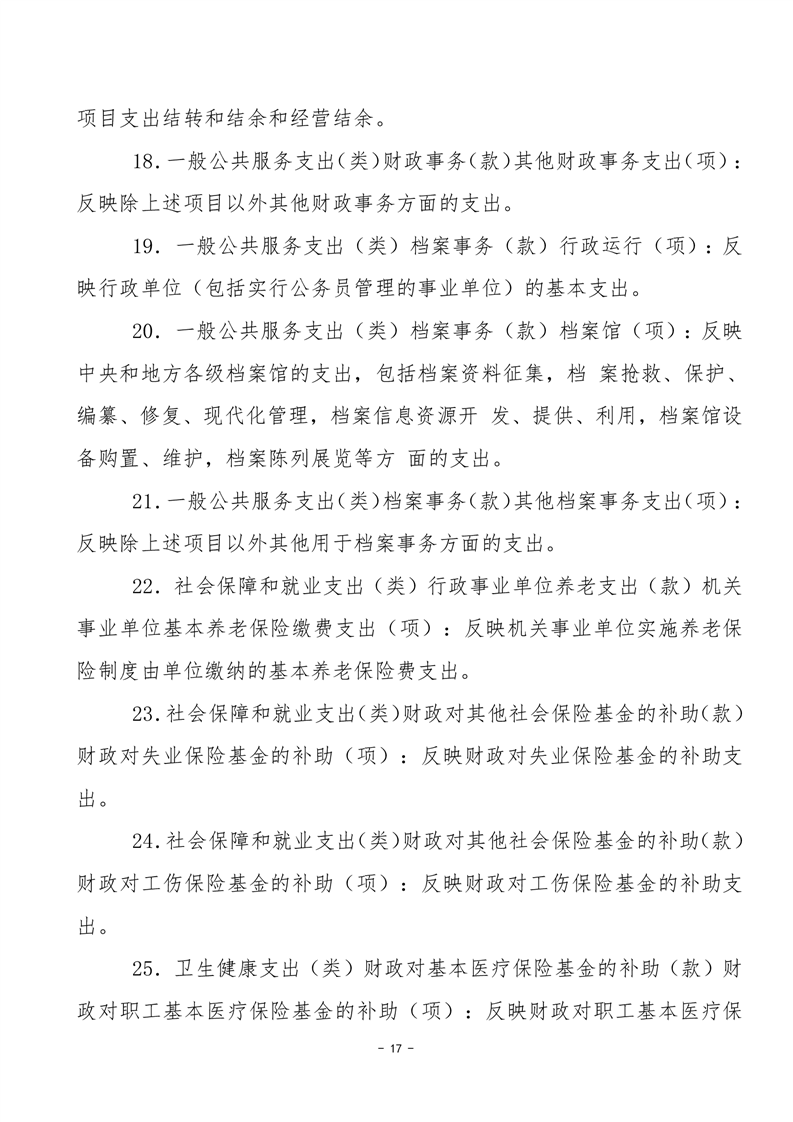 项目支出结转和结余和经营结余。

18.一般公共服务支出(类)财政事务(款)其他财政事务支出(项)：反映除上述项目以外其他财政事务方面的支出。

19. 一般公共服务支出（类）档案事务（款）行政运行（项）：反映行政单位（包括实行公务员管理的事业单位）的基本支出。

20. 一般公共服务支出（类）档案事务（款）档案馆（项）：反映中央和地方各级档案馆的支出，包括档案资料征集，档 案抢救、保护、编纂、修复、现代化管理，档案信息资源开 发、提供、利用，档案馆设备购置、维护，档案陈列展览等方 面的支出。

21.一般公共服务支出(类)档案事务(款)其他档案事务支出(项)：反映除上述项目以外其他用于档案事务方面的支出。

22. 社会保障和就业支出（类）行政事业单位养老支出（款）机关事业单位基本养老保险缴费支出（项）：反映机关事业单位实施养老保险制度由单位缴纳的基本养老保险费支出。

23.社会保障和就业支出(类)财政对其他社会保险基金的补助(款)财政对失业保险基金的补助（项）：反映财政对失业保险基金的补助支出。

24.社会保障和就业支出(类)财政对其他社会保险基金的补助(款)财政对工伤保险基金的补助（项）：反映财政对工伤保险基金的补助支出。

25. 卫生健康支出（类）财政对基本医疗保险基金的补助（款）财政对职工基本医疗保险基金的补助（项）：反映财政对职工基本医疗保

- 17 -